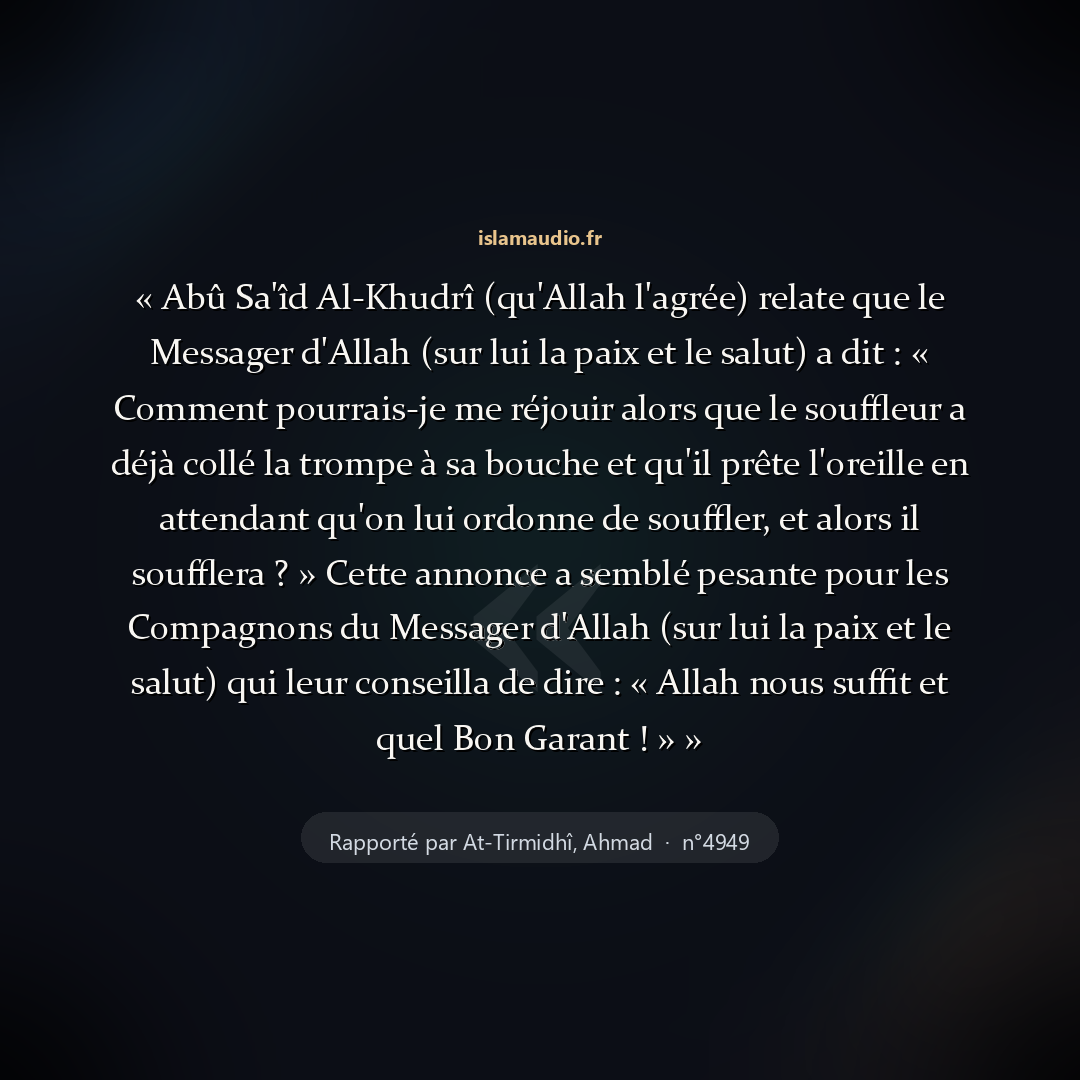 islamaudio.fr

« Abû Sa'îd Al-Khudrî (qu'Allah l'agrée) relate que le Messager d'Allah (sur lui la paix et le salut) a dit : « Comment pourrais-je me réjouir alors que le souffleur a déjà collé la trompe à sa bouche et qu'il prête l'oreille en attendant qu'on lui ordonne de souffler, et alors il soufflera ? » Cette annonce a semblé pesante pour les Compagnons du Messager d'Allah (sur lui la paix et le salut) qui leur conseilla de dire : « Allah nous suffit et quel Bon Garant ! » »

Rapporté par At-Tirmidhî, Ahmad · n°4949